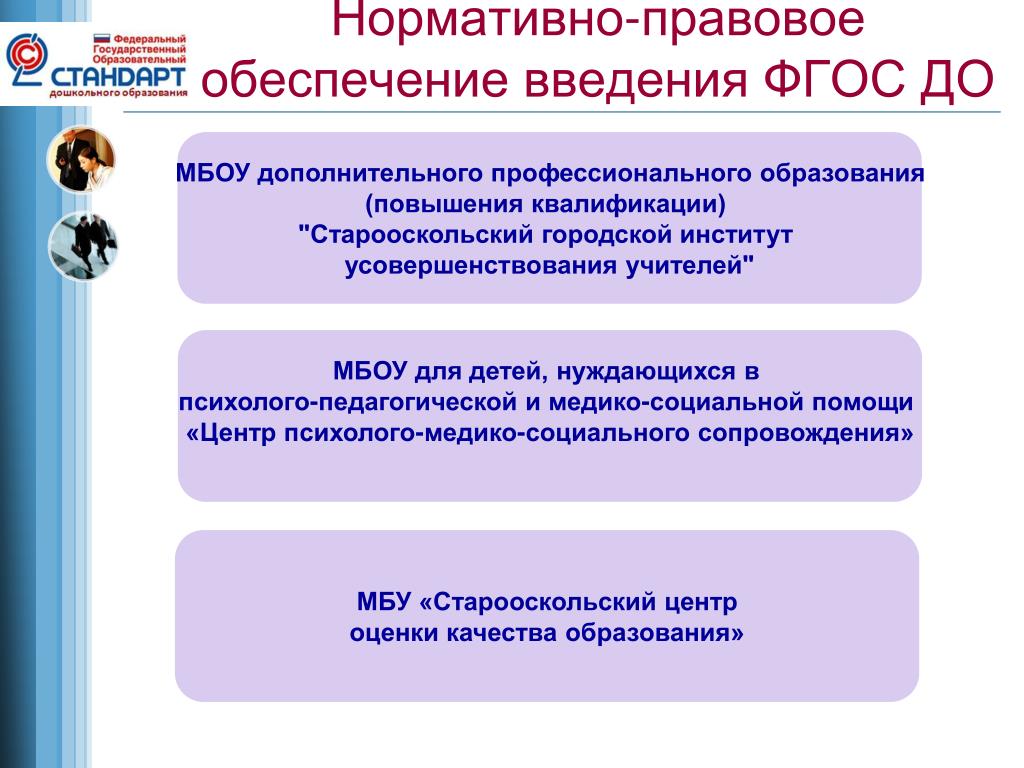 Федеральный Государственный Образовательный СТАНДАРТ дошкольного образования

Нормативно-правовое обеспечение введения ФГОС ДО

МБОУ дополнительного профессионального образования (повышения квалификации) "Старооскольский городской институт усовершенствования учителей"

МБОУ для детей, нуждающихся в психолого-педагогической и медико-социальной помощи «Центр психолого-медико-социального сопровождения»

МБУ «Старооскольский центр оценки качества образования»